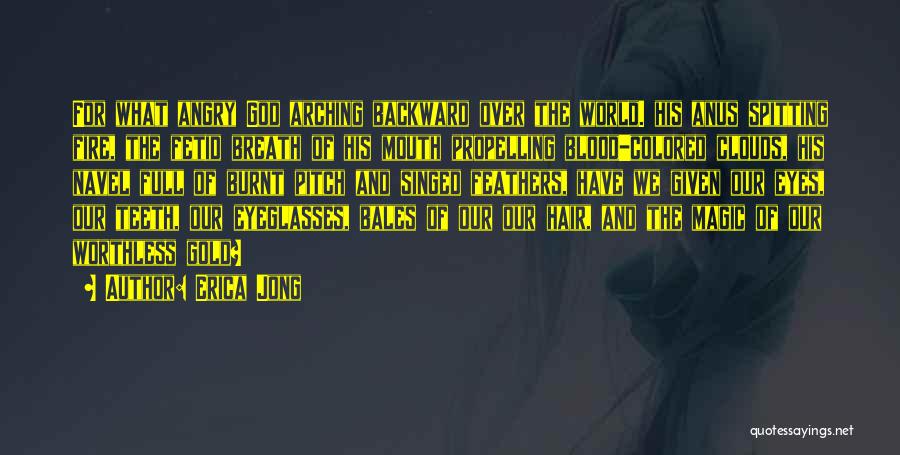 For what angry God arching backward over the world, his anus spitting fire, the fetid breath of his mouth propelling blood-colored clouds, his navel full of burnt pitch and singed feathers, have we given our eyes, our teeth, our eyeglasses, bales of our our hair, and the magic of our worthless gold?

- Author: Erica Jong

quotessayings.net